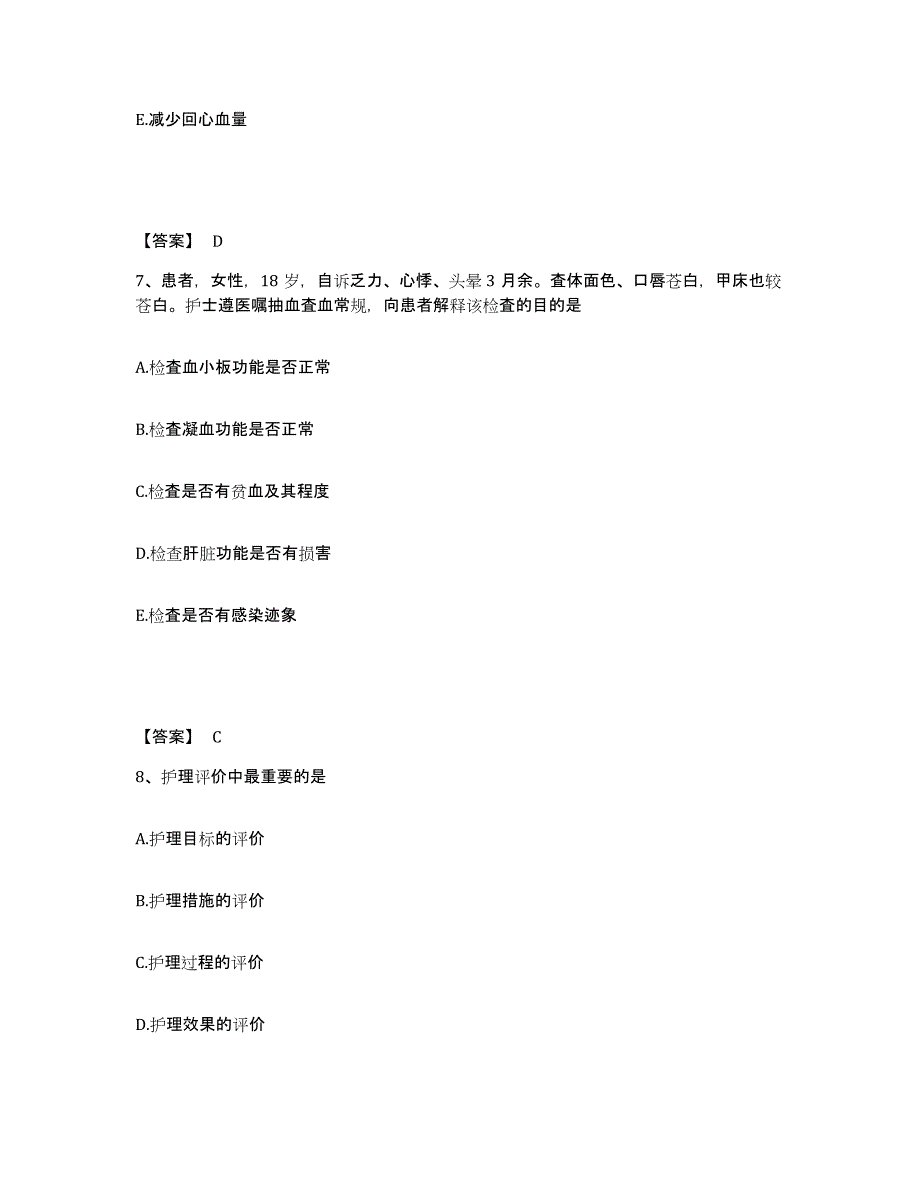 E.减少回心血量

【答案】 D

7、患者，女性，18 岁，自诉乏力、心悸、头晕 3 月余。查体面色、口唇苍白，甲床也较苍白。护士遵医嘱抽血查血常规，向患者解释该检查的目的是

A.检查血小板功能是否正常

B.检查凝血功能是否正常

C.检查是否有贫血及其程度

D.检查肝脏功能是否有损害

E.检查是否有感染迹象

【答案】 C

8、护理评价中最重要的是

A.护理目标的评价

B.护理措施的评价

C.护理过程的评价

D.护理效果的评价